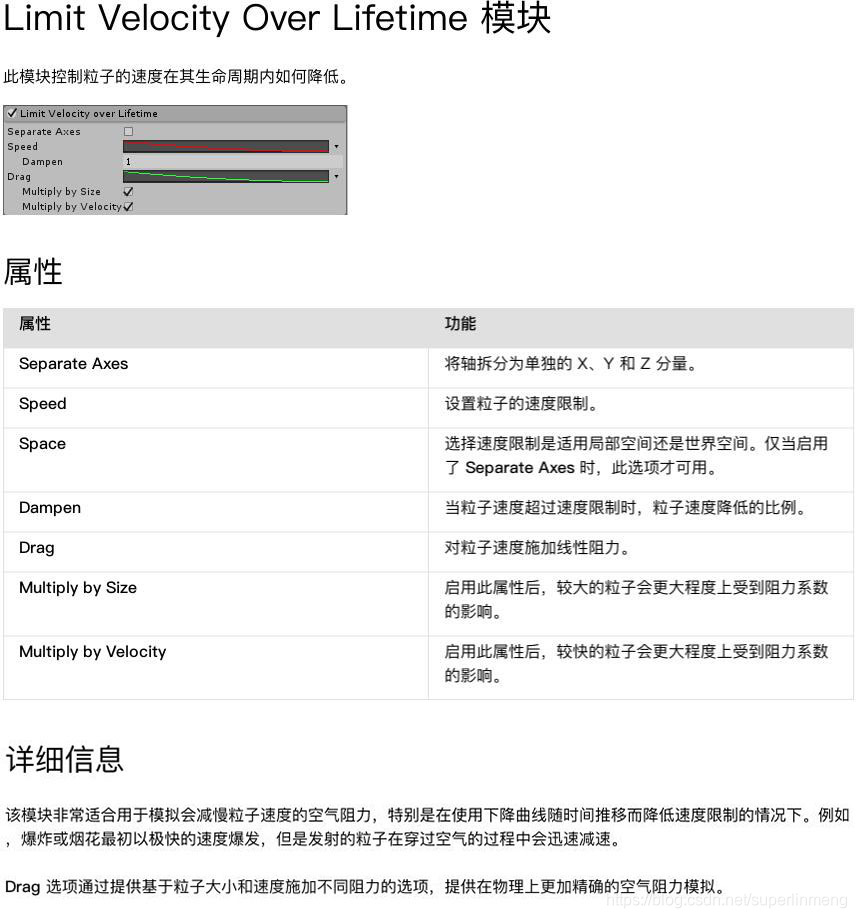 Limit Velocity Over Lifetime 模块

此模块控制粒子的速度在其生命周期内如何降低。

✓ Limit Velocity over Lifetime
Separate Axes
Speed
Dampen 1
Drag
Multiply by Size ✓
Multiply by Velocity ✓

属性

| 属性 | 功能 |
|---|---|
| Separate Axes | 将轴拆分为单独的 X、Y 和 Z 分量。 |
| Speed | 设置粒子的速度限制。 |
| Space | 选择速度限制是适用局部空间还是世界空间。仅当启用了 Separate Axes 时，此选项才可用。 |
| Dampen | 当粒子速度超过速度限制时，粒子速度降低的比例。 |
| Drag | 对粒子速度施加线性阻力。 |
| Multiply by Size | 启用此属性后，较大的粒子会更大程度上受到阻力系数的影响。 |
| Multiply by Velocity | 启用此属性后，较快的粒子会更大程度上受到阻力系数的影响。 |

详细信息

该模块非常适合用于模拟会减慢粒子速度的空气阻力，特别是在使用下降曲线随时间推移而降低速度限制的情况下。例如，爆炸或烟花最初以极快的速度爆发，但是发射的粒子在穿过空气的过程中会迅速减速。

Drag 选项通过提供基于粒子大小和速度施加不同阻力的选项，提供在物理上更加精确的空气阻力模拟。

https://blog.csdn.net/superlinmeng